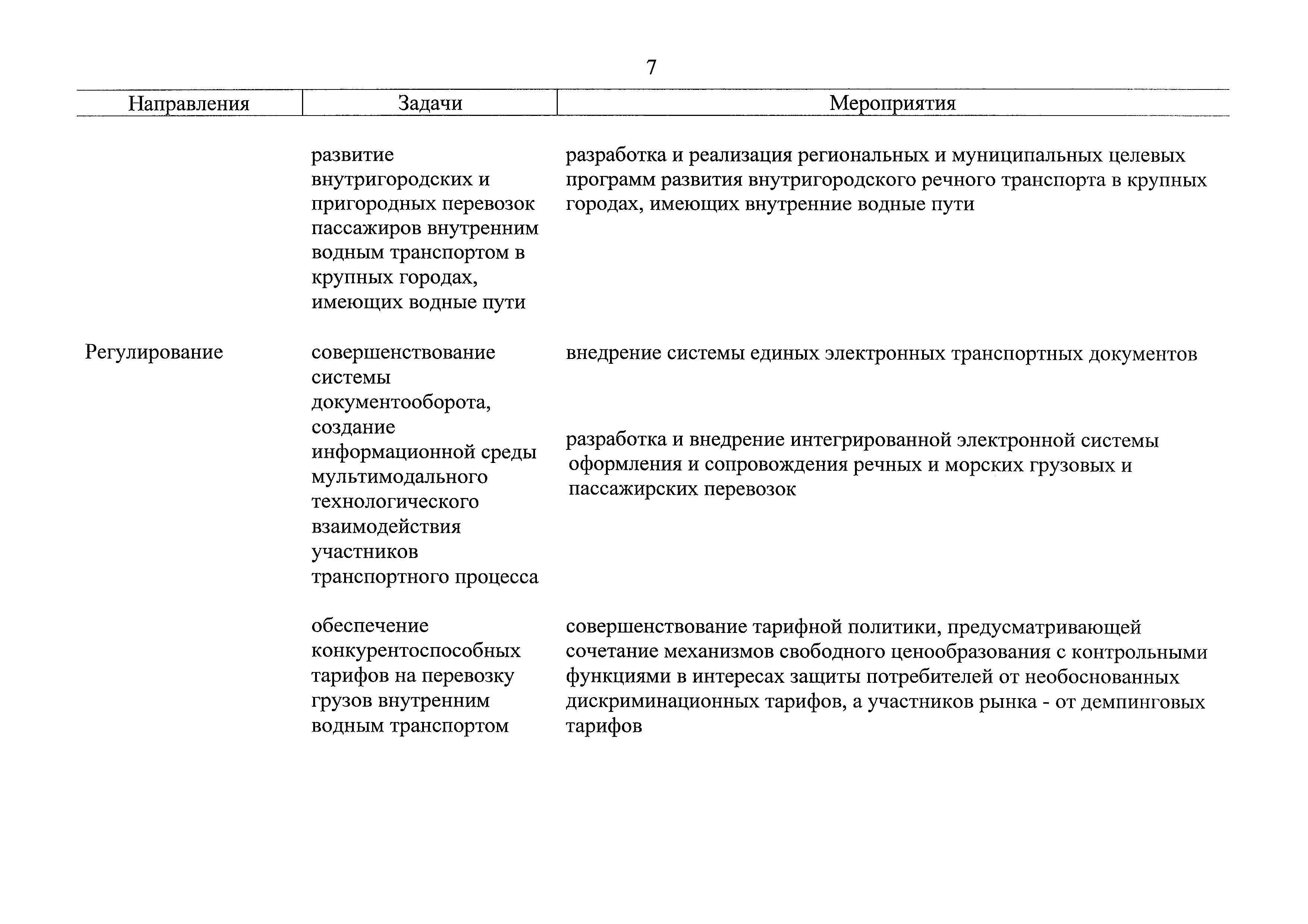 7

| Направления | Задачи | Мероприятия |
|---|---|---|
| | развитие внутригородских и пригородных перевозок пассажиров внутренним водным транспортом в крупных городах, имеющих водные пути | разработка и реализация региональных и муниципальных целевых программ развития внутригородского речного транспорта в крупных городах, имеющих внутренние водные пути |
| Регулирование | совершенствование системы документооборота, создание информационной среды мультимодального технологического взаимодействия участников транспортного процесса | внедрение системы единых электронных транспортных документов |
| | | разработка и внедрение интегрированной электронной системы оформления и сопровождения речных и морских грузовых и пассажирских перевозок |
| | обеспечение конкурентоспособных тарифов на перевозку грузов внутренним водным транспортом | совершенствование тарифной политики, предусматривающей сочетание механизмов свободного ценообразования с контрольными функциями в интересах защиты потребителей от необоснованных дискриминационных тарифов, а участников рынка - от демпинговых тарифов |